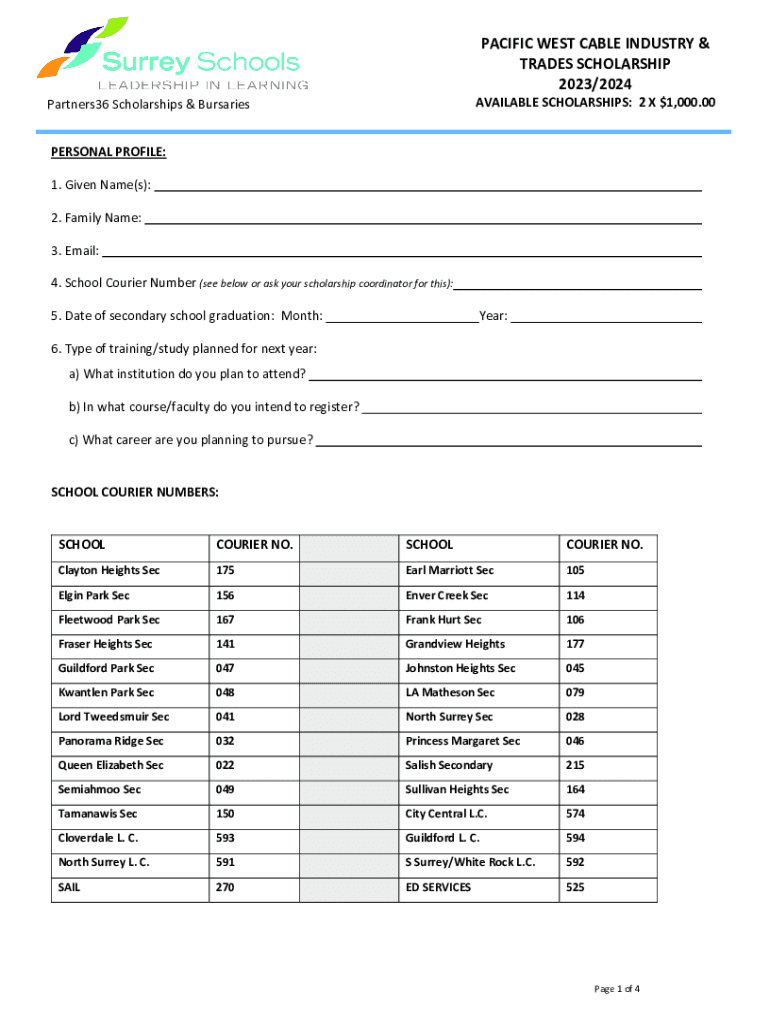 Surrey Schools
LEADERSHIP IN LEARNING
Partners36 Scholarships & Bursaries

PACIFIC WEST CABLE INDUSTRY & TRADES SCHOLARSHIP
2023/2024
AVAILABLE SCHOLARSHIPS: 2 X $1,000.00

PERSONAL PROFILE:

1. Given Name(s):

2. Family Name:

3. Email:

4. School Courier Number (see below or ask your scholarship coordinator for this):

5. Date of secondary school graduation: Month: Year:

6. Type of training/study planned for next year:

a) What institution do you plan to attend?

b) In what course/faculty do you intend to register?

c) What career are you planning to pursue?

SCHOOL COURIER NUMBERS:

| SCHOOL | COURIER NO. | | SCHOOL | COURIER NO. |
|---|---|---|---|---|
| Clayton Heights Sec | 175 | | Earl Marriott Sec | 105 |
| Elgin Park Sec | 156 | | Enver Creek Sec | 114 |
| Fleetwood Park Sec | 167 | | Frank Hurt Sec | 106 |
| Fraser Heights Sec | 141 | | Grandview Heights | 177 |
| Guildford Park Sec | 047 | | Johnston Heights Sec | 045 |
| Kwantlen Park Sec | 048 | | LA Matheson Sec | 079 |
| Lord Tweedsmuir Sec | 041 | | North Surrey Sec | 028 |
| Panorama Ridge Sec | 032 | | Princess Margaret Sec | 046 |
| Queen Elizabeth Sec | 022 | | Salish Secondary | 215 |
| Semiahmoo Sec | 049 | | Sullivan Heights Sec | 164 |
| Tamanawis Sec | 150 | | City Central L.C. | 574 |
| Cloverdale L. C. | 593 | | Guildford L. C. | 594 |
| North Surrey L. C. | 591 | | S Surrey/White Rock L.C. | 592 |
| SAIL | 270 | | ED SERVICES | 525 |

Page 1 of 4